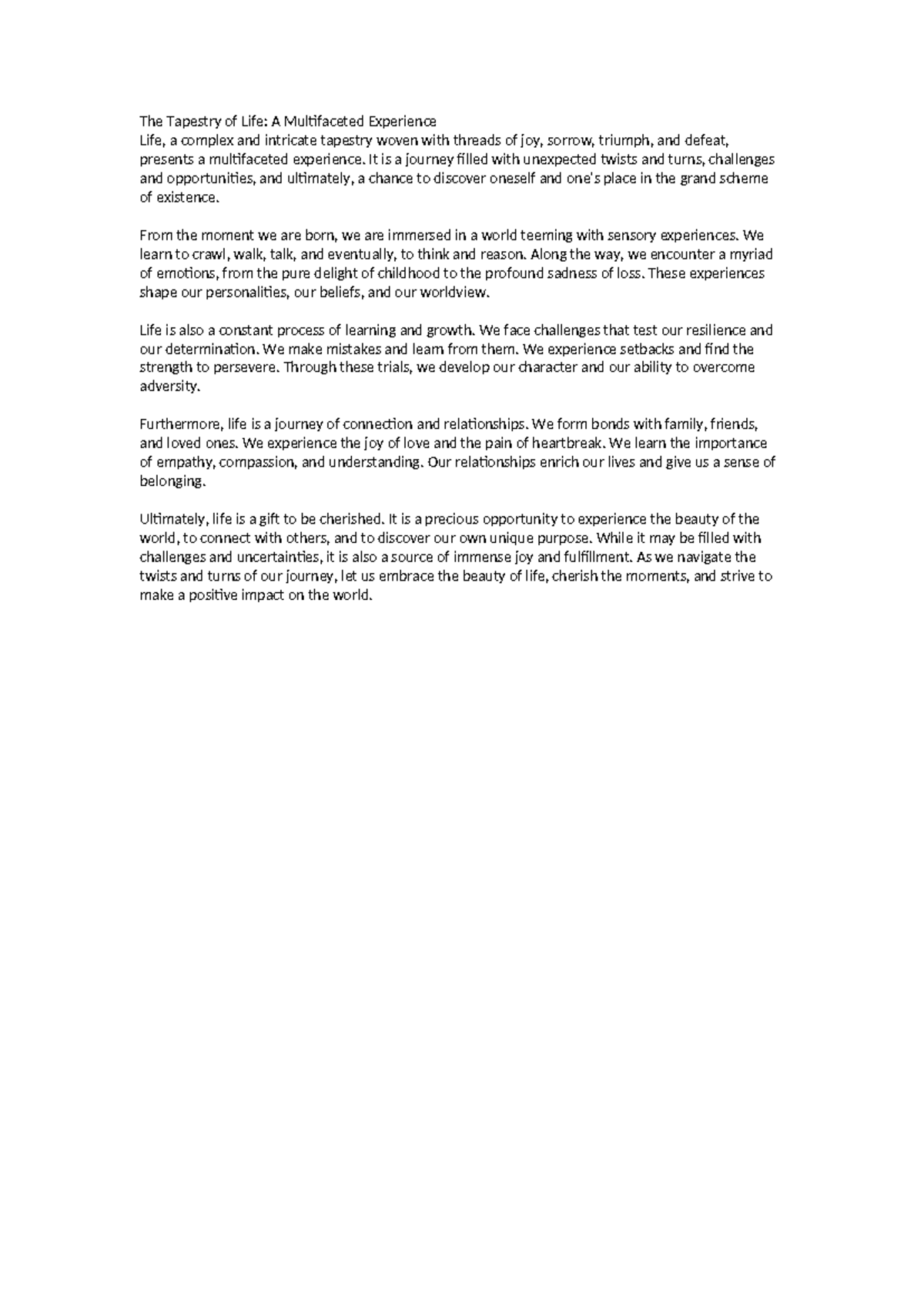 The Tapestry of Life: A Multifaceted Experience
Life, a complex and intricate tapestry woven with threads of joy, sorrow, triumph, and defeat, presents a multifaceted experience. It is a journey filled with unexpected twists and turns, challenges and opportunities, and ultimately, a chance to discover oneself and one's place in the grand scheme of existence.

From the moment we are born, we are immersed in a world teeming with sensory experiences. We learn to crawl, walk, talk, and eventually, to think and reason. Along the way, we encounter a myriad of emotions, from the pure delight of childhood to the profound sadness of loss. These experiences shape our personalities, our beliefs, and our worldview.

Life is also a constant process of learning and growth. We face challenges that test our resilience and our determination. We make mistakes and learn from them. We experience setbacks and find the strength to persevere. Through these trials, we develop our character and our ability to overcome adversity.

Furthermore, life is a journey of connection and relationships. We form bonds with family, friends, and loved ones. We experience the joy of love and the pain of heartbreak. We learn the importance of empathy, compassion, and understanding. Our relationships enrich our lives and give us a sense of belonging.

Ultimately, life is a gift to be cherished. It is a precious opportunity to experience the beauty of the world, to connect with others, and to discover our own unique purpose. While it may be filled with challenges and uncertainties, it is also a source of immense joy and fulfillment. As we navigate the twists and turns of our journey, let us embrace the beauty of life, cherish the moments, and strive to make a positive impact on the world.